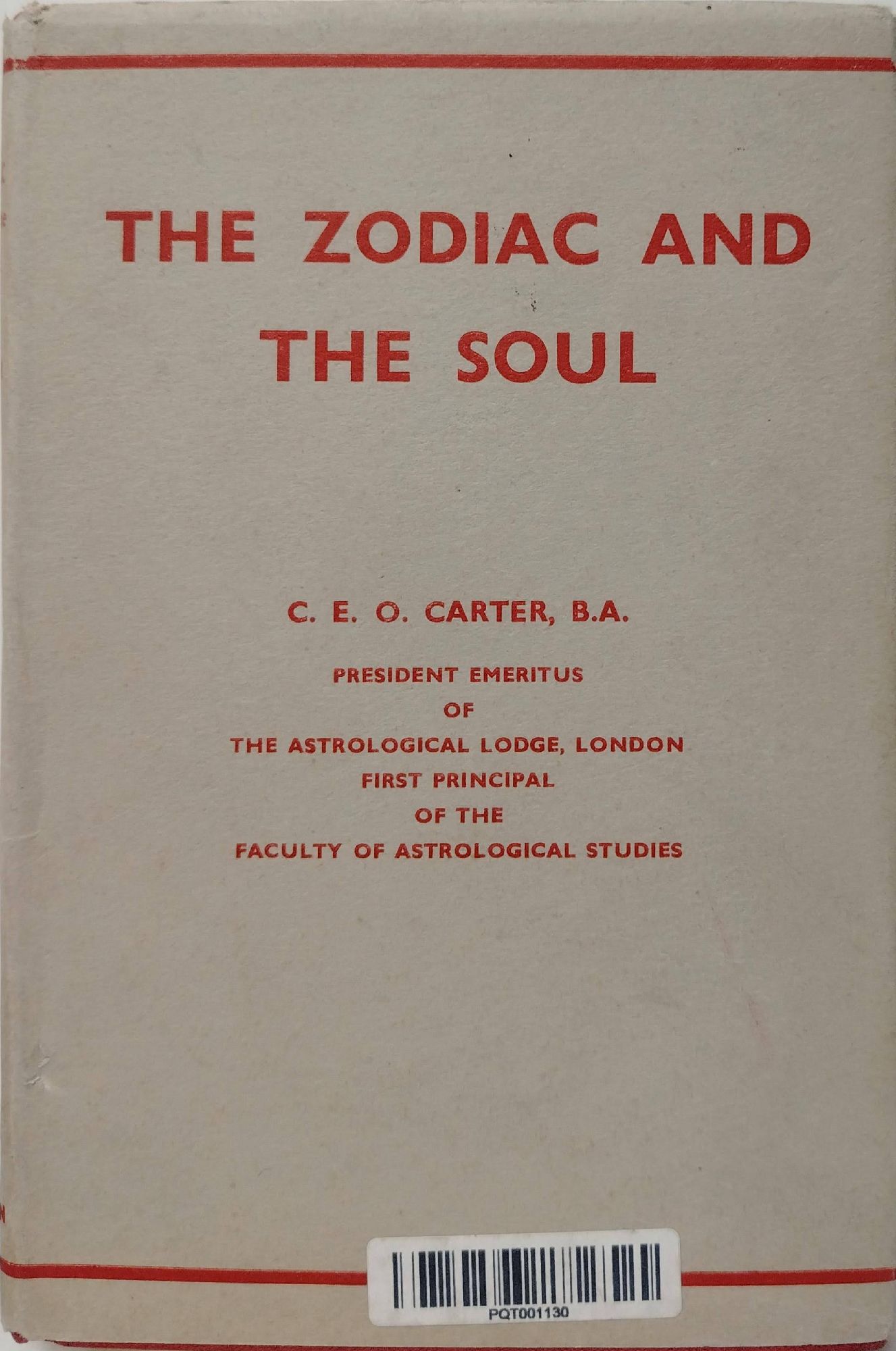 THE ZODIAC AND THE SOUL

C. E. O. CARTER, B.A.

PRESIDENT EMERITUS
OF
THE ASTROLOGICAL LODGE, LONDON
FIRST PRINCIPAL
OF THE
FACULTY OF ASTROLOGICAL STUDIES

PQT001130